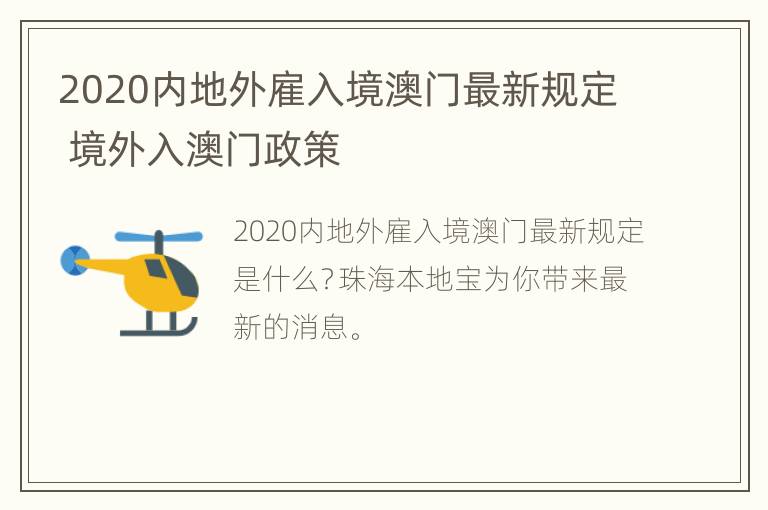 2020内地外雇入境澳门最新规定 境外入澳门政策

2020内地外雇入境澳门最新规定是什么?珠海本地宝为你带来最新的消息。